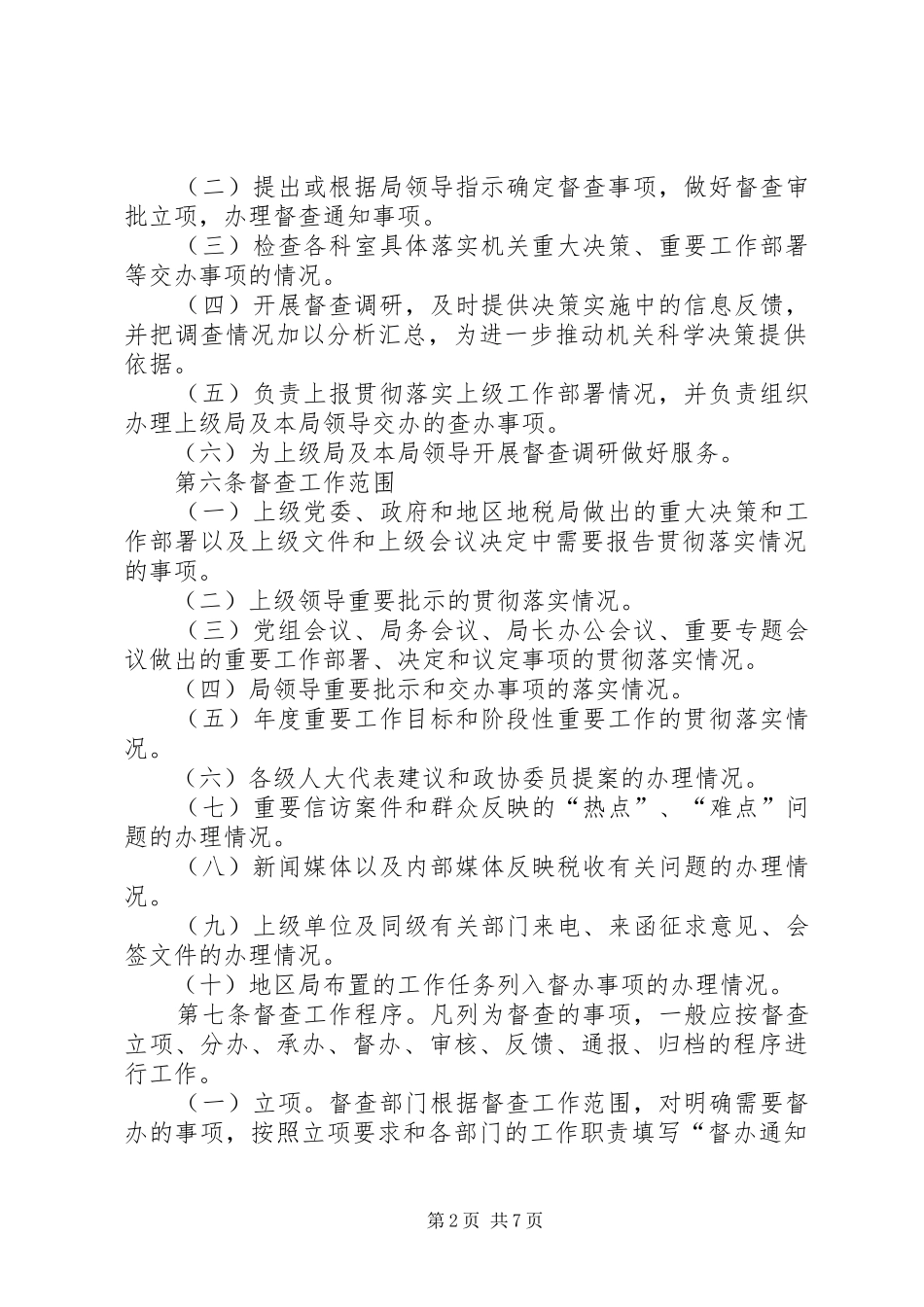 （二）提出或根据局领导指示确定督查事项，做好督查审批立项，办理督查通知事项。

（三）检查各科室具体落实机关重大决策、重要工作部署等交办事项的情况。

（四）开展督查调研，及时提供决策实施中的信息反馈，并把调查情况加以分析汇总，为进一步推动机关科学决策提供依据。

（五）负责上报贯彻落实上级工作部署情况，并负责组织办理上级局及本局领导交办的查办事项。

（六）为上级局及本局领导开展督查调研做好服务。

第六条督查工作范围

（一）上级党委、政府和地区地税局做出的重大决策和工作部署以及上级文件和上级会议决定中需要报告贯彻落实情况的事项。

（二）上级领导重要批示的贯彻落实情况。

（三）党组会议、局务会议、局长办公会议、重要专题会议做出的重要工作部署、决定和议定事项的贯彻落实情况。

（四）局领导重要批示和交办事项的落实情况。

（五）年度重要工作目标和阶段性重要工作的贯彻落实情况。

（六）各级人大代表建议和政协委员提案的办理情况。

（七）重要信访案件和群众反映的“热点”、“难点”问题的办理情况。

（八）新闻媒体以及内部媒体反映税收有关问题的办理情况。

（九）上级单位及同级有关部门来电、来函征求意见、会签文件的办理情况。

（十）地区局布置的工作任务列入督办事项的办理情况。

第七条督查工作程序。凡列为督查的事项，一般应按督查立项、分办、承办、督办、审核、反馈、通报、归档的程序进行工作。

（一）立项。督查部门根据督查工作范围，对明确需要督办的事项，按照立项要求和各部门的工作职责填写“督办通知

第2页 共7页